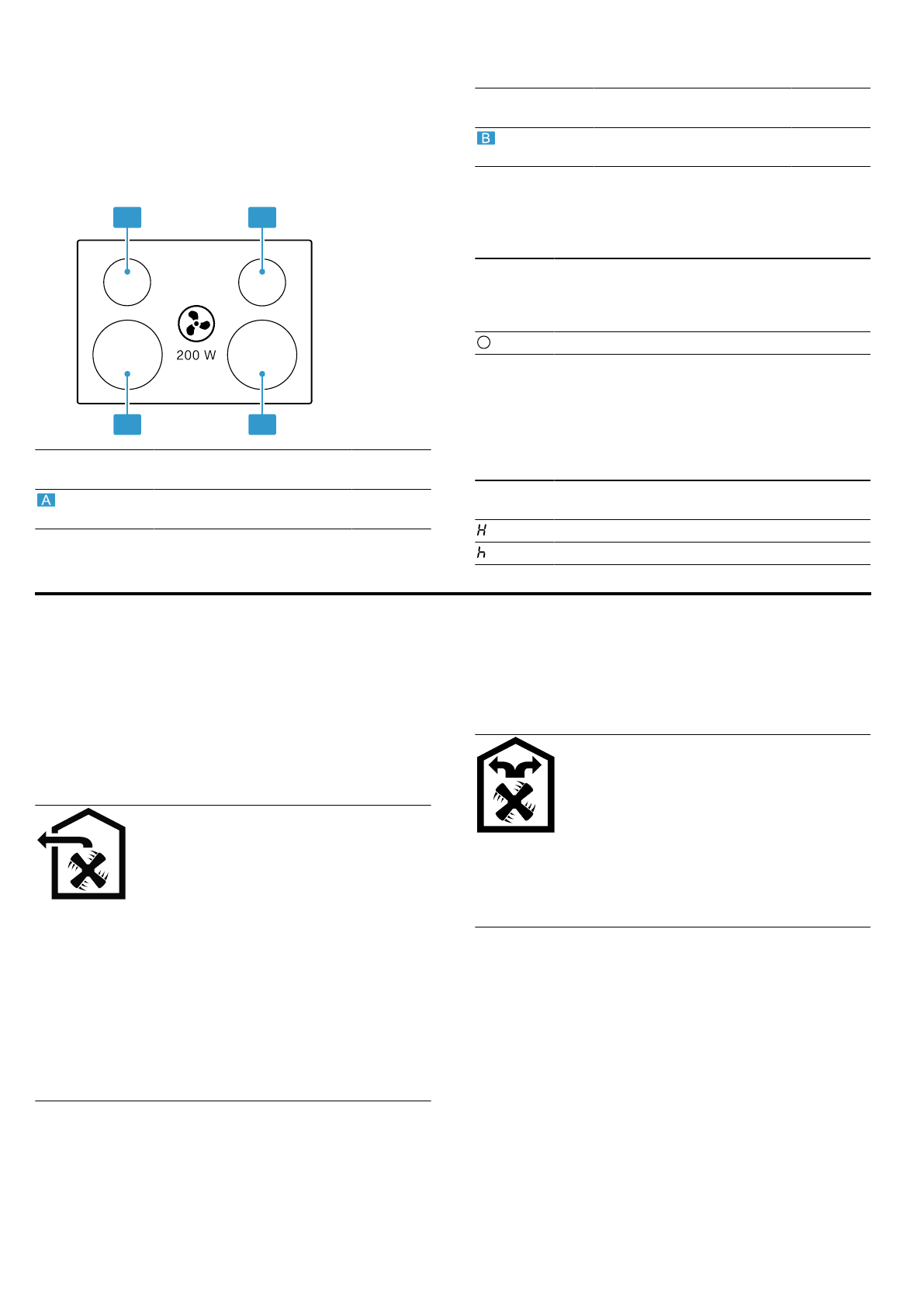 200 W

A

B

H

h